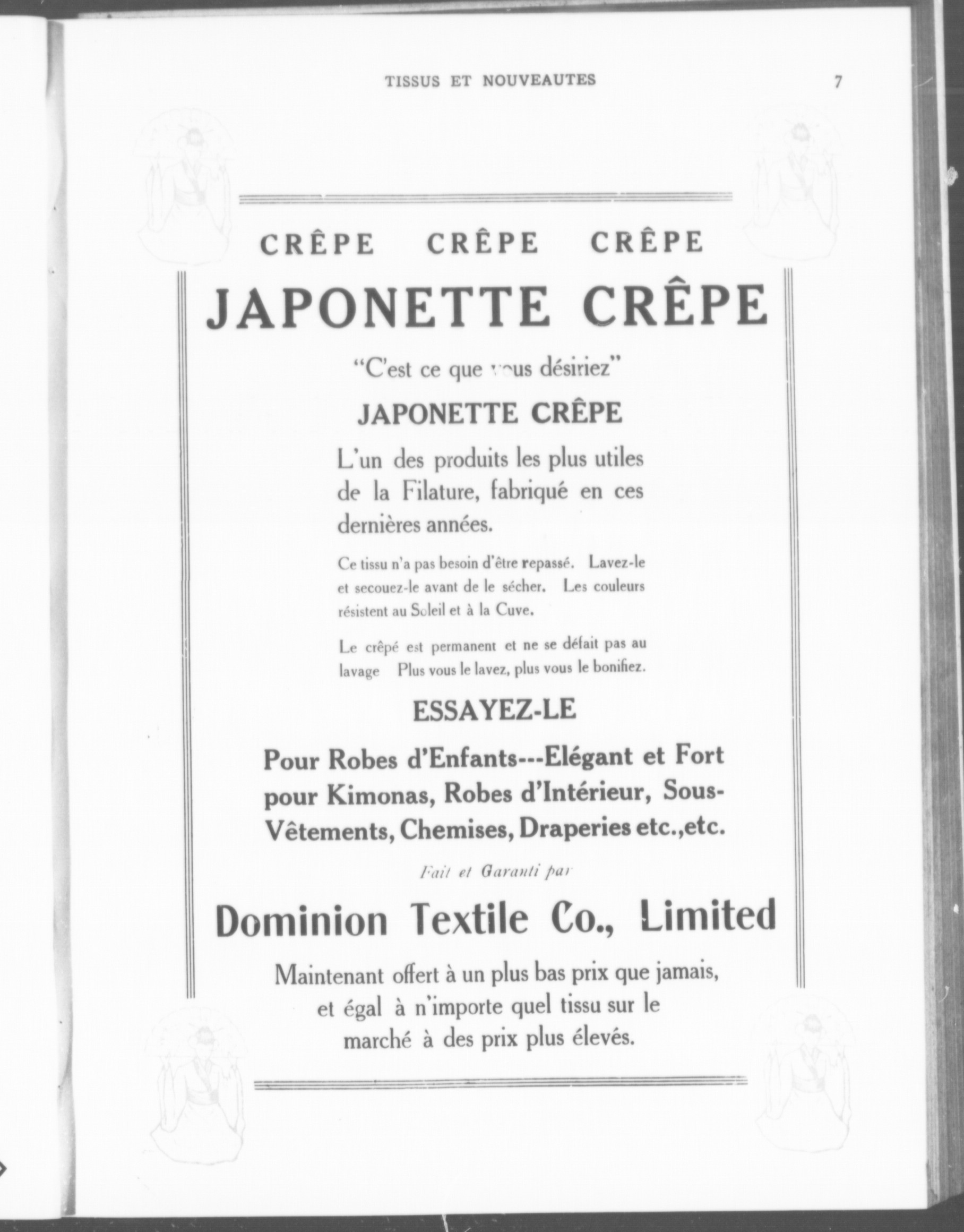 TISSUS ET NOUVEAUTES 7

CRÊPE CRÊPE CRÊPE

JAPONETTE CRÊPE

"C'est ce que vous désiriez"

JAPONETTE CRÊPE

L'un des produits les plus utiles de la Filature, fabriqué en ces dernières années.

Ce tissu n'a pas besoin d'être repassé. Lavez-le et secouez-le avant de le sécher. Les couleurs résistent au Soleil et à la Cuve.

Le crêpé est permanent et ne se défait pas au lavage Plus vous le lavez, plus vous le bonifiez.

ESSAYEZ-LE

Pour Robes d'Enfants---Elégant et Fort pour Kimonas, Robes d'Intérieur, Sous-Vêtements, Chemises, Draperies etc.,etc.

Fait et Garanti par

Dominion Textile Co., Limited

Maintenant offert à un plus bas prix que jamais, et égal à n'importe quel tissu sur le marché à des prix plus élevés.